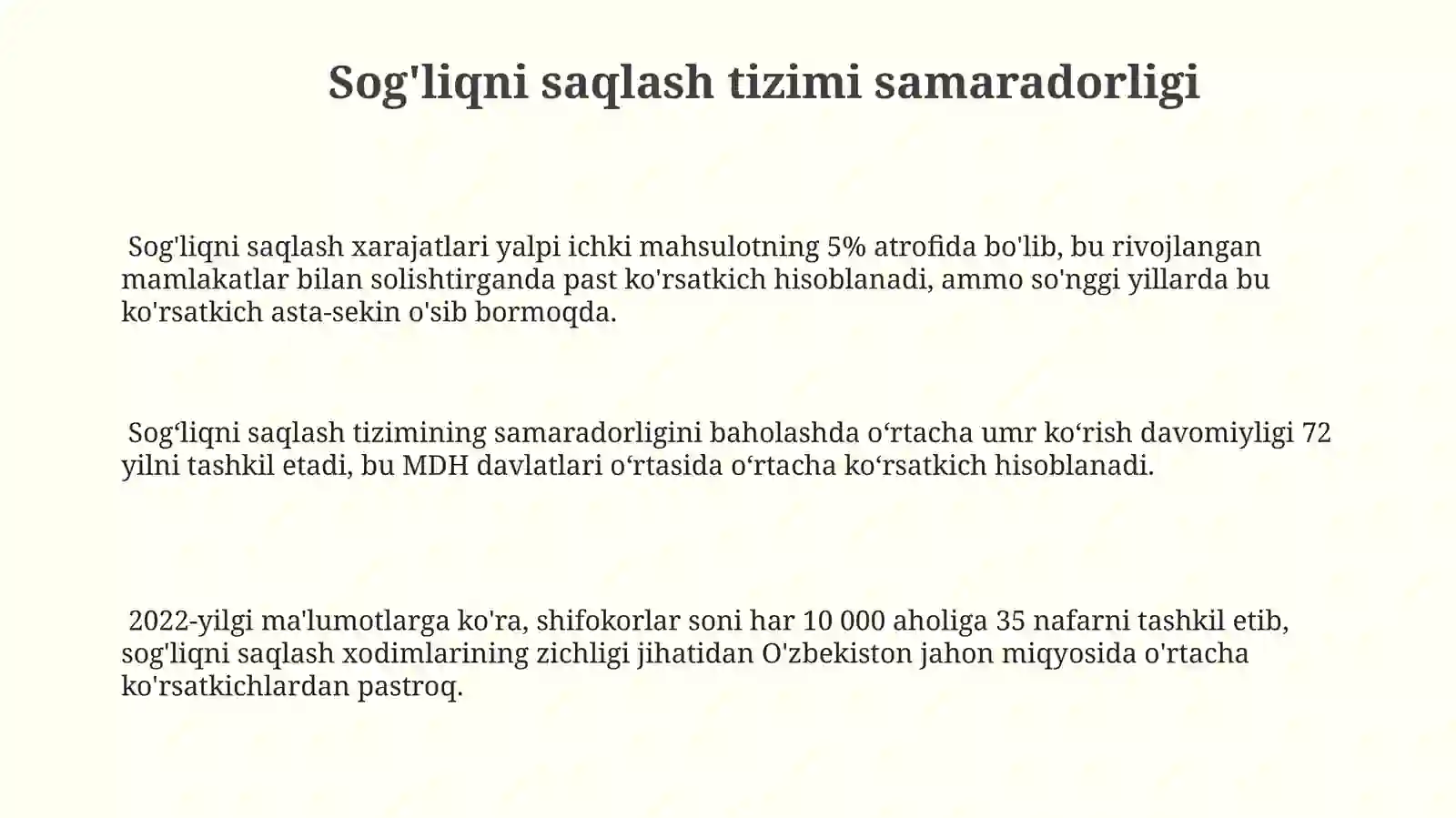 Sog'liqni saqlash tizimi samaradorligi

Sog'liqni saqlash xarajatlari yalpi ichki mahsulotning 5% atrofida bo'lib, bu rivojlangan mamlakatlar bilan solishtirganda past ko'rsatkich hisoblanadi, ammo so'nggi yillarda bu ko'rsatkich asta-sekin o'sib bormoqda.

Sog‘liqni saqlash tizimining samaradorligini baholashda o‘rtacha umr ko‘rish davomiyligi 72 yilni tashkil etadi, bu MDH davlatlari o‘rtasida o‘rtacha ko‘rsatkich hisoblanadi.

2022-yilgi ma'lumotlarga ko'ra, shifokorlar soni har 10 000 aholiga 35 nafarni tashkil etib, sog'liqni saqlash xodimlarining zichligi jihatidan O'zbekiston jahon miqyosida o'rtacha ko'rsatkichlardan pastroq.